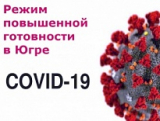 Режим повышенной готовности в Югре

COVID-19